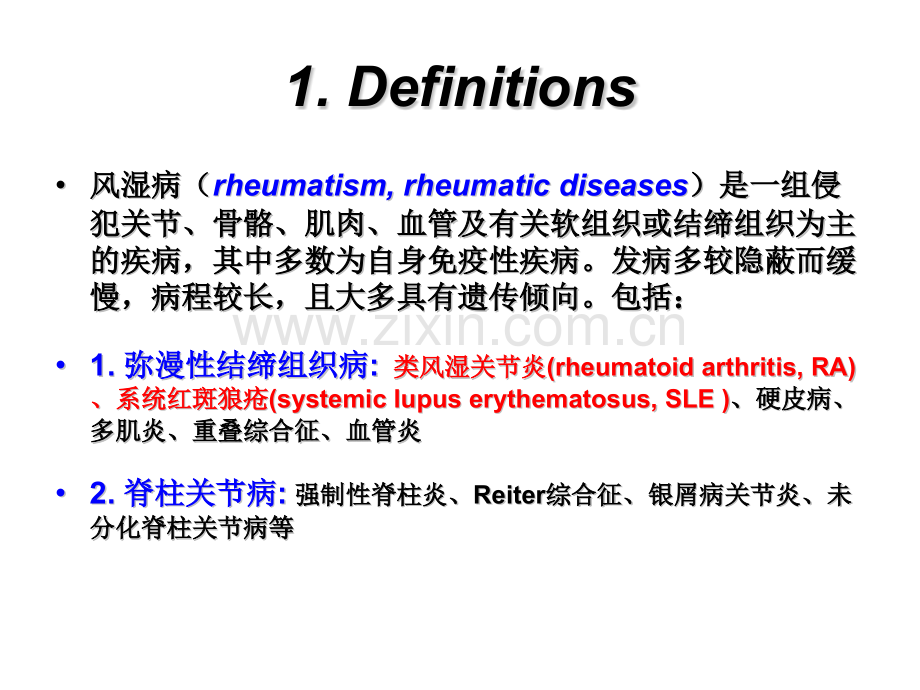 1. Definitions

• 风湿病（rheumatism, rheumatic diseases）是一组侵犯关节、骨骼、肌肉、血管及有关软组织或结缔组织为主的疾病，其中多数为自身免疫性疾病。发病多较隐蔽而缓慢，病程较长，且大多具有遗传倾向。包括：

www.zixin.com.cn

• 1. 弥漫性结缔组织病: 类风湿关节炎(rheumatoid arthritis, RA)、系统红斑狼疮(systemic lupus erythematosus, SLE )、硬皮病、多肌炎、重叠综合征、血管炎

• 2. 脊柱关节病: 强制性脊柱炎、Reiter综合征、银屑病关节炎、未分化脊柱关节病等